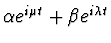 $\alpha e^{i\mu t} + \beta e^{i\lambda t}$